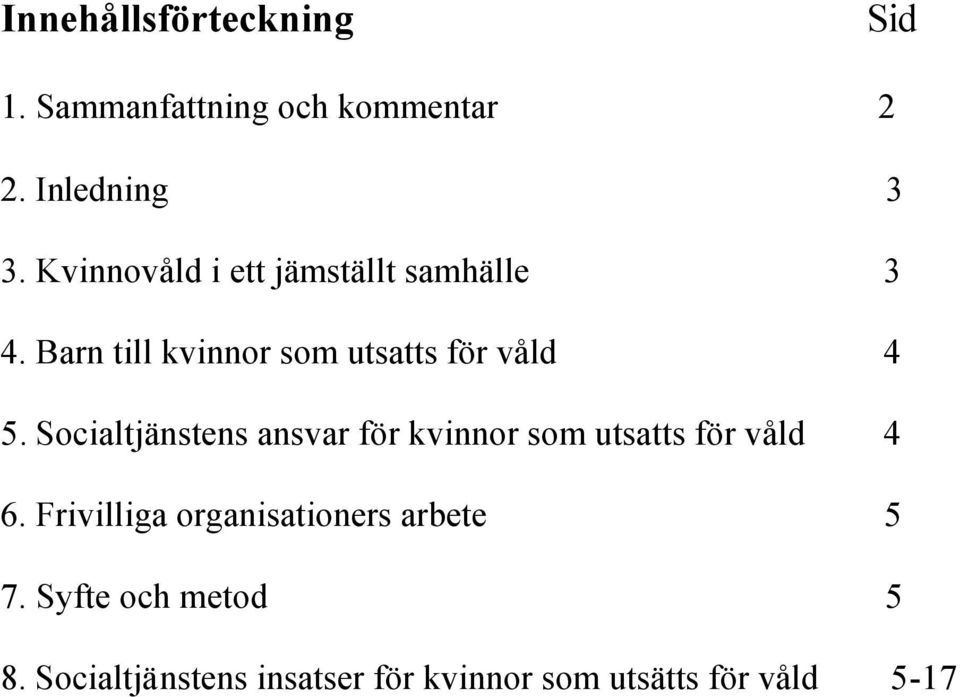 Innehållsförteckning Sid

1. Sammanfattning och kommentar 2

2. Inledning 3

3. Kvinnovåld i ett jämställt samhälle 3

4. Barn till kvinnor som utsatts för våld 4

5. Socialtjänstens ansvar för kvinnor som utsatts för våld 4

6. Frivilliga organisationers arbete 5

7. Syfte och metod 5

8. Socialtjänstens insatser för kvinnor som utsätts för våld 5-17